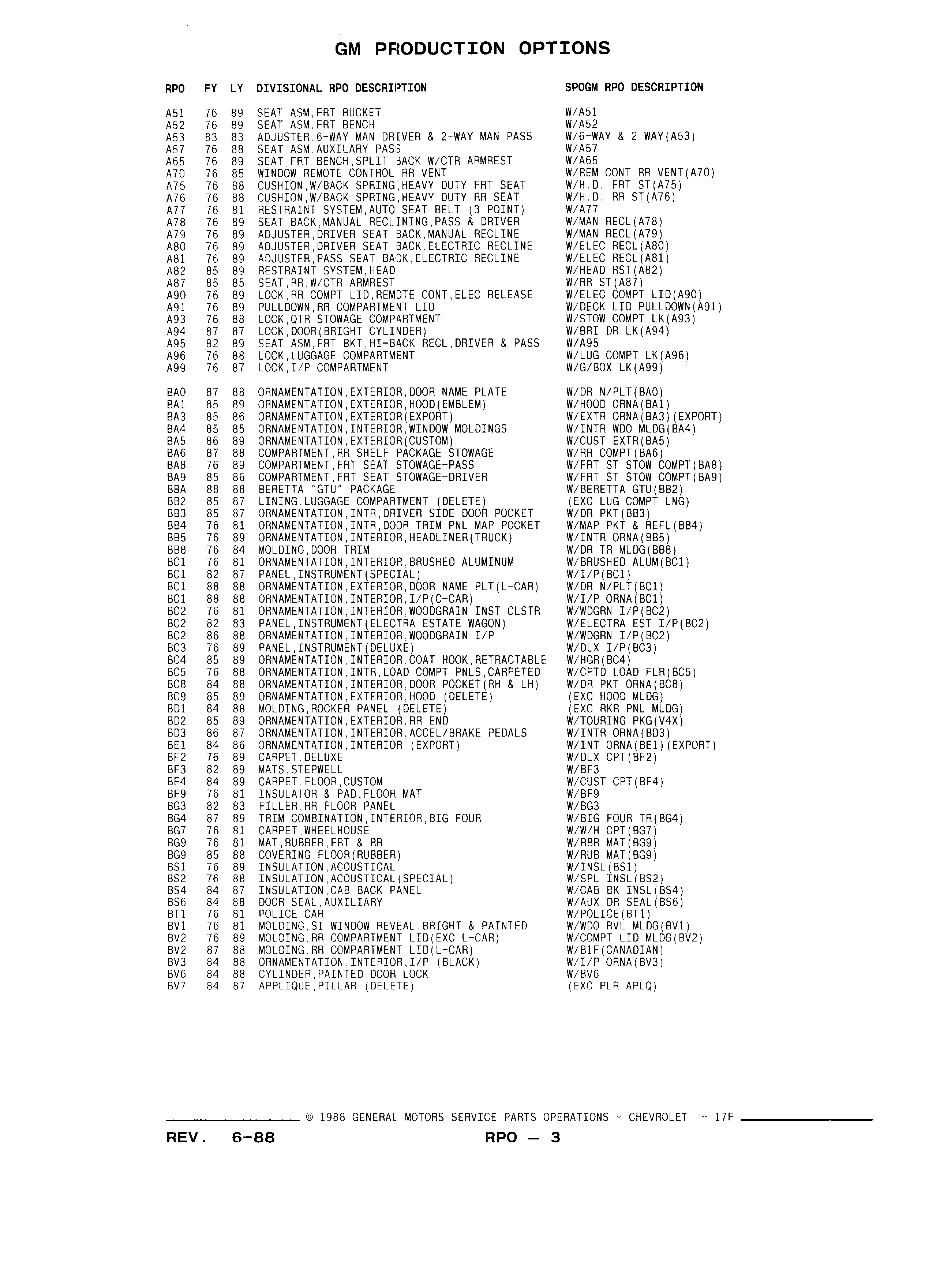 GM PRODUCTION OPTIONS

| RPO | FY | LY | DIVISIONAL RPO DESCRIPTION | SPOGM RPO DESCRIPTION |
|---|---|---|---|---|
| A51 | 76 | 89 | SEAT ASM,FRT BUCKET | W/A51 |
| A52 | 76 | 89 | SEAT ASM,FRT BENCH | W/A52 |
| A53 | 83 | 83 | ADJUSTER,6-WAY MAN DRIVER & 2-WAY MAN PASS | W/6-WAY & 2 WAY(A53) |
| A57 | 76 | 88 | SEAT ASM,AUXILARY PASS | W/A57 |
| A65 | 76 | 89 | SEAT,FRT BENCH,SPLIT BACK W/CTR ARMREST | W/A65 |
| A70 | 76 | 85 | WINDOW,REMOTE CONTROL RR VENT | W/REM CONT RR VENT(A70) |
| A75 | 76 | 88 | CUSHION,W/BACK SPRING,HEAVY DUTY FRT SEAT | W/H.D. FRT ST(A75) |
| A76 | 76 | 88 | CUSHION,W/BACK SPRING,HEAVY DUTY RR SEAT | W/H.D. RR ST(A76) |
| A77 | 76 | 81 | RESTRAINT SYSTEM,AUTO SEAT BELT (3 POINT) | W/A77 |
| A78 | 76 | 89 | SEAT BACK,MANUAL RECLINING,PASS & DRIVER | W/MAN RECL(A78) |
| A79 | 76 | 89 | ADJUSTER,DRIVER SEAT BACK,MANUAL RECLINE | W/MAN RECL(A79) |
| A80 | 76 | 89 | ADJUSTER,DRIVER SEAT BACK,ELECTRIC RECLINE | W/ELEC RECL(A80) |
| A81 | 76 | 89 | ADJUSTER,PASS SEAT BACK,ELECTRIC RECLINE | W/ELEC RECL(A81) |
| A82 | 85 | 89 | RESTRAINT SYSTEM,HEAD | W/HEAD RST(A82) |
| A87 | 85 | 85 | SEAT,RR,W/CTR ARMREST | W/RR ST(A87) |
| A90 | 76 | 89 | LOCK,RR COMPT LID,REMOTE CONT,ELEC RELEASE | W/ELEC COMPT LID(A90) |
| A91 | 76 | 89 | PULLDOWN,RR COMPARTMENT LID | W/DECK LID PULLDOWN(A91) |
| A93 | 76 | 88 | LOCK,QTR STOWAGE COMPARTMENT | W/STOW COMPT LK(A93) |
| A94 | 87 | 87 | LOCK,DOOR(BRIGHT CYLINDER) | W/BRI DR LK(A94) |
| A95 | 82 | 89 | SEAT ASM,FRT BKT,HI-BACK RECL,DRIVER & PASS | W/A95 |
| A96 | 76 | 88 | LOCK,LUGGAGE COMPARTMENT | W/LUG COMPT LK(A96) |
| A99 | 76 | 87 | LOCK,I/P COMPARTMENT | W/G/BOX LK(A99) |
| BA0 | 87 | 88 | ORNAMENTATION,EXTERIOR,DOOR NAME PLATE | W/DR N/PLT(BA0) |
| BA1 | 85 | 89 | ORNAMENTATION,EXTERIOR,HOOD(EMBLEM) | W/HOOD ORNA(BA1) |
| BA3 | 85 | 86 | ORNAMENTATION,EXTERIOR(EXPORT) | W/EXTR ORNA(BA3)(EXPORT) |
| BA4 | 85 | 85 | ORNAMENTATION,INTERIOR,WINDOW MOLDINGS | W/INTR WDO MLDG(BA4) |
| BA5 | 86 | 89 | ORNAMENTATION,EXTERIOR(CUSTOM) | W/CUST EXTR(BA5) |
| BA6 | 87 | 88 | COMPARTMENT,FR SHELF PACKAGE STOWAGE | W/RR COMPT(BA6) |
| BA8 | 76 | 89 | COMPARTMENT,FRT SEAT STOWAGE-PASS | W/FRT ST STOW COMPT(BA8) |
| BA9 | 85 | 86 | COMPARTMENT,FRT SEAT STOWAGE-DRIVER | W/FRT ST STOW COMPT(BA9) |
| BBA | 88 | 88 | BERETTA "GTU" PACKAGE | W/BERETTA GTU(BB2) |
| BB2 | 85 | 87 | LINING,LUGGAGE COMPARTMENT (DELETE) | (EXC LUG COMPT LNG) |
| BB3 | 85 | 87 | ORNAMENTATION,INTR,DRIVER SIDE DOOR POCKET | W/DR PKT(BB3) |
| BB4 | 76 | 81 | ORNAMENTATION,INTR,DOOR TRIM PNL MAP POCKET | W/MAP PKT & REFL(BB4) |
| BB5 | 76 | 89 | ORNAMENTATION,INTERIOR,HEADLINER(TRUCK) | W/INTR ORNA(BB5) |
| BB8 | 76 | 84 | MOLDING,DOOR TRIM | W/DR TR MLDG(BB8) |
| BC1 | 76 | 81 | ORNAMENTATION,INTERIOR,BRUSHED ALUMINUM | W/BRUSHED ALUM(BC1) |
| BC1 | 82 | 87 | PANEL,INSTRUMENT(SPECIAL) | W/I/P(BC1) |
| BC1 | 88 | 88 | ORNAMENTATION,EXTERIOR,DOOR NAME PLT(L-CAR) | W/DR N/PLT(BC1) |
| BC1 | 88 | 88 | ORNAMENTATION,INTERIOR,I/P(C-CAR) | W/I/P ORNA(BC1) |
| BC2 | 76 | 81 | ORNAMENTATION,INTERIOR,WOODGRAIN INST CLSTR | W/WDGRN I/P(BC2) |
| BC2 | 82 | 83 | PANEL,INSTRUMENT(ELECTRA ESTATE WAGON) | W/ELECTRA EST I/P(BC2) |
| BC2 | 86 | 88 | ORNAMENTATION,INTERIOR,WOODGRAIN I/P | W/WDGRN I/P(BC2) |
| BC3 | 76 | 89 | PANEL,INSTRUMENT(DELUXE) | W/DLX I/P(BC3) |
| BC4 | 85 | 89 | ORNAMENTATION,INTERIOR,COAT HOOK,RETRACTABLE | W/HGR(BC4) |
| BC5 | 76 | 88 | ORNAMENTATION,INTR,LOAD COMPT PNLS,CARPETED | W/CPTD LOAD FLR(BC5) |
| BC8 | 84 | 88 | ORNAMENTATION,INTERIOR,DOOR POCKET(RH & LH) | W/DR PKT ORNA(BC8) |
| BC9 | 85 | 89 | ORNAMENTATION,EXTERIOR,HOOD (DELETE) | (EXC HOOD MLDG) |
| BD1 | 84 | 88 | MOLDING,ROCKER PANEL (DELETE) | (EXC RKR PNL MLDG) |
| BD2 | 85 | 89 | ORNAMENTATION,EXTERIOR,RR END | W/TOURING PKG(V4X) |
| BD3 | 86 | 87 | ORNAMENTATION,INTERIOR,ACCEL/BRAKE PEDALS | W/INTR ORNA(BD3) |
| BE1 | 84 | 86 | ORNAMENTATION,INTERIOR (EXPORT) | W/INT ORNA(BE1)(EXPORT) |
| BF2 | 76 | 89 | CARPET,DELUXE | W/DLX CPT(BF2) |
| BF3 | 82 | 89 | MATS,STEPWELL | W/BF3 |
| BF4 | 84 | 89 | CARPET,FLOOR,CUSTOM | W/CUST CPT(BF4) |
| BF9 | 76 | 81 | INSULATOR & PAD,FLOOR MAT | W/BF9 |
| BG3 | 82 | 83 | FILLER,RR FLOOR PANEL | W/BG3 |
| BG4 | 87 | 89 | TRIM COMBINATION,INTERIOR,BIG FOUR | W/BIG FOUR TR(BG4) |
| BG7 | 76 | 81 | CARPET,WHEELHOUSE | W/W/H CPT(BG7) |
| BG9 | 76 | 81 | MAT,RUBBER,FRT & RR | W/RBR MAT(BG9) |
| BG9 | 85 | 88 | COVERING,FLOOR(RUBBER) | W/RUB MAT(BG9) |
| BS1 | 76 | 89 | INSULATION,ACOUSTICAL | W/INSL(BS1) |
| BS2 | 76 | 88 | INSULATION,ACOUSTICAL(SPECIAL) | W/SPL INSL(BS2) |
| BS4 | 84 | 87 | INSULATION,CAB BACK PANEL | W/CAB BK INSL(BS4) |
| BS6 | 84 | 88 | DOOR SEAL,AUXILIARY | W/AUX DR SEAL(BS6) |
| BT1 | 76 | 81 | POLICE CAR | W/POLICE(BT1) |
| BV1 | 76 | 81 | MOLDING,SI WINDOW REVEAL,BRIGHT & PAINTED | W/WDO RVL MLDG(BV1) |
| BV2 | 76 | 89 | MOLDING,RR COMPARTMENT LID(EXC L-CAR) | W/COMPT LID MLDG(BV2) |
| BV2 | 87 | 88 | MOLDING,RR COMPARTMENT LID(L-CAR) | W/B1F(CANADIAN) |
| BV3 | 84 | 88 | ORNAMENTATION,INTERIOR,I/P (BLACK) | W/I/P ORNA(BV3) |
| BV6 | 84 | 88 | CYLINDER,PAINTED DOOR LOCK | W/BV6 |
| BV7 | 84 | 87 | APPLIQUE,PILLAR (DELETE) | (EXC PLR APLQ) |

© 1988 GENERAL MOTORS SERVICE PARTS OPERATIONS - CHEVROLET - 17F

REV. 6-88 RPO — 3